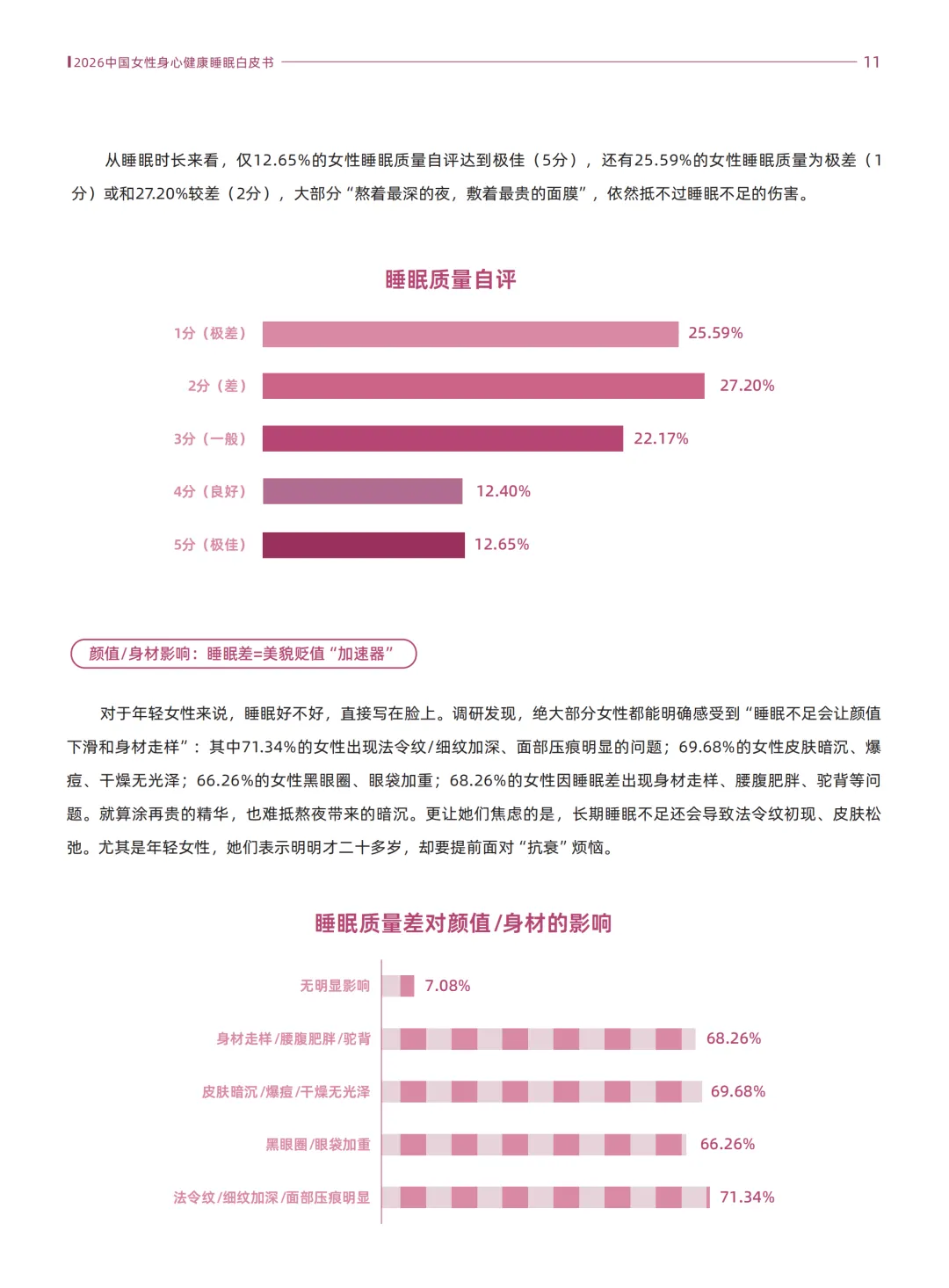 2026中国女性身心健康睡眠白皮书

11

从睡眠时长来看，仅12.65%的女性睡眠质量自评达到极佳（5分），还有25.59%的女性睡眠质量为极差（1分）或和27.20%较差（2分），大部分“熬着最深的夜，敷着最贵的面膜”，依然抵不过睡眠不足的伤害。

睡眠质量自评

1分（极差）
25.59%
2分（差）
27.20%
3分（一般）
22.17%
4分（良好）
12.40%
5分（极佳）
12.65%

颜值/身材影响：睡眠差=美貌贬值“加速器”

对于年轻女性来说，睡眠好不好，直接写在脸上。调研发现，绝大部分女性都能明确感受到“睡眠不足会让颜值下滑和身材走样”：其中71.34%的女性出现法令纹/细纹加深、面部压痕明显的问题；69.68%的女性皮肤暗沉、爆痘、干燥无光泽；66.26%的女性黑眼圈、眼袋加重；68.26%的女性因睡眠差出现身材走样、腰腹肥胖、驼背等问题。就算涂再贵的精华，也难抵熬夜带来的暗沉。更让她们焦虑的是，长期睡眠不足还会导致法令纹初现、皮肤松弛。尤其是年轻女性，她们表示明明才二十多岁，却要提前面对“抗衰”烦恼。

睡眠质量差对颜值/身材的影响

无明显影响
7.08%
身材走样/腰腹肥胖/驼背
68.26%
皮肤暗沉/爆痘/干燥无光泽
69.68%
黑眼圈/眼袋加重
66.26%
法令纹/细纹加深/面部压痕明显
71.34%